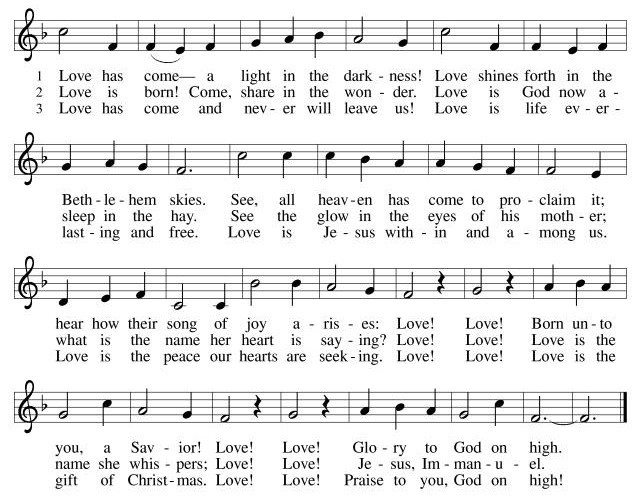 1 Love has come— a light in the dark - ness! Love shines forth in the
2 Love is born! Come, share in the won - der. Love is God now a -
3 Love has come and nev - er will leave us! Love is life ev - er -

Beth - le - hem skies. See, all heav - en has come to pro - claim it;
sleep in the hay. See the glow in the eyes of his moth - er;
last - ing and free. Love is Je - sus with - in and a - mong us.

hear how their song of joy a - ris - es: Love! Love! Born un - to
what is the name her heart is say - ing? Love! Love! Love is the
Love is the peace our hearts are seek - ing. Love! Love! Love is the

you, a Sav - ior! Love! Love! Glo - ry to God on high.
name she whis - pers; Love! Love! Je - sus, Im - man - u - el.
gift of Christ - mas. Love! Love! Praise to you, God on high!